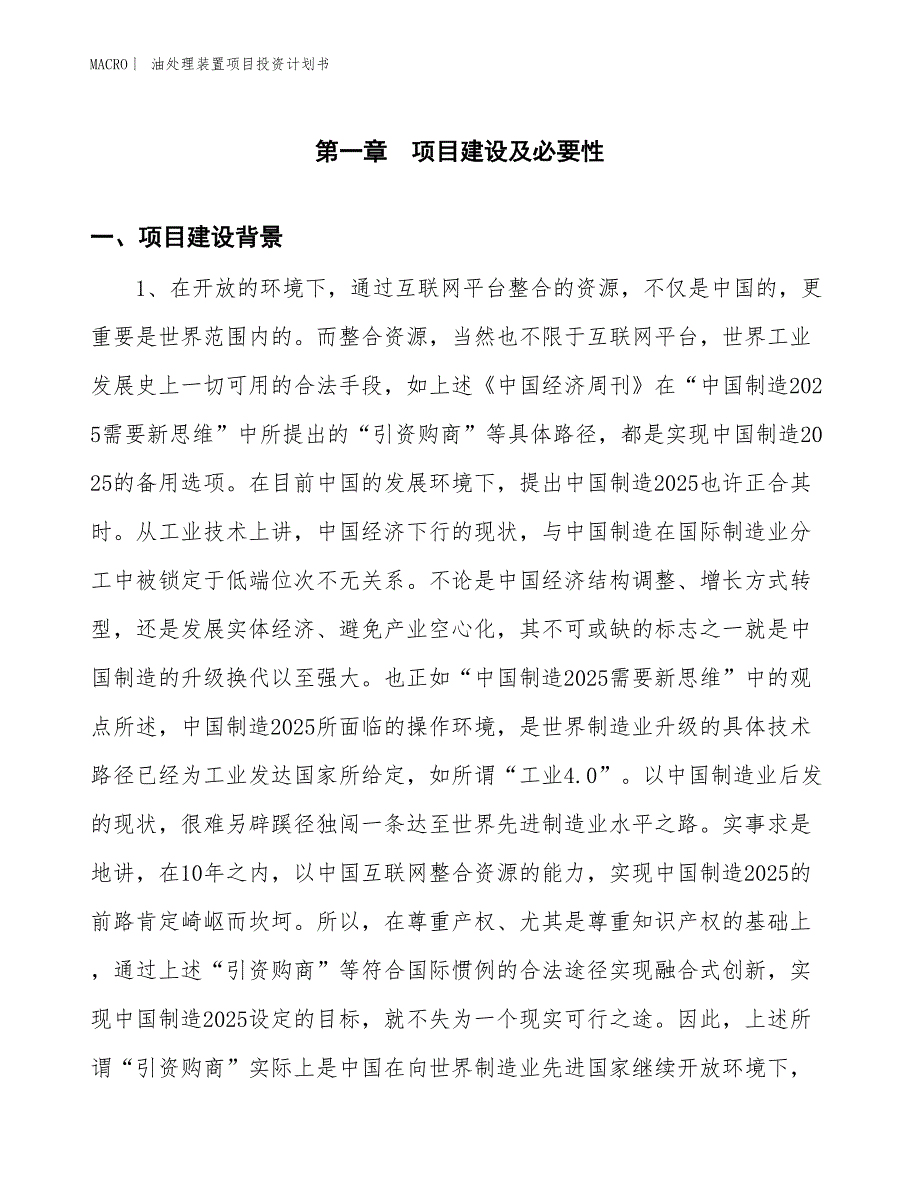 MACRO｜ 油处理装置项目投资计划书

第一章 项目建设及必要性

一、项目建设背景

1、在开放的环境下，通过互联网平台整合的资源，不仅是中国的，更重要是世界范围内的。而整合资源，当然也不限于互联网平台，世界工业发展史上一切可用的合法手段，如上述《中国经济周刊》在“中国制造2025需要新思维”中所提出的“引资购商”等具体路径，都是实现中国制造2025的备用选项。在目前中国的发展环境下，提出中国制造2025也许正合其时。从工业技术上讲，中国经济下行的现状，与中国制造在国际制造业分工中被锁定于低端位次不无关系。不论是中国经济结构调整、增长方式转型，还是发展实体经济、避免产业空心化，其不可或缺的标志之一就是中国制造的升级换代以至强大。也正如“中国制造2025需要新思维”中的观点所述，中国制造2025所面临的操作环境，是世界制造业升级的具体技术路径已经为工业发达国家所给定，如所谓“工业4.0”。以中国制造业后发的现状，很难另辟蹊径独闯一条达至世界先进制造业水平之路。实事求是地讲，在10年之内，以中国互联网整合资源的能力，实现中国制造2025的前路肯定崎岖而坎坷。所以，在尊重产权、尤其是尊重知识产权的基础上，通过上述“引资购商”等符合国际惯例的合法途径实现融合式创新，实现中国制造2025设定的目标，就不失为一个现实可行之途。因此，上述所谓“引资购商”实际上是中国在向世界制造业先进国家继续开放环境下，